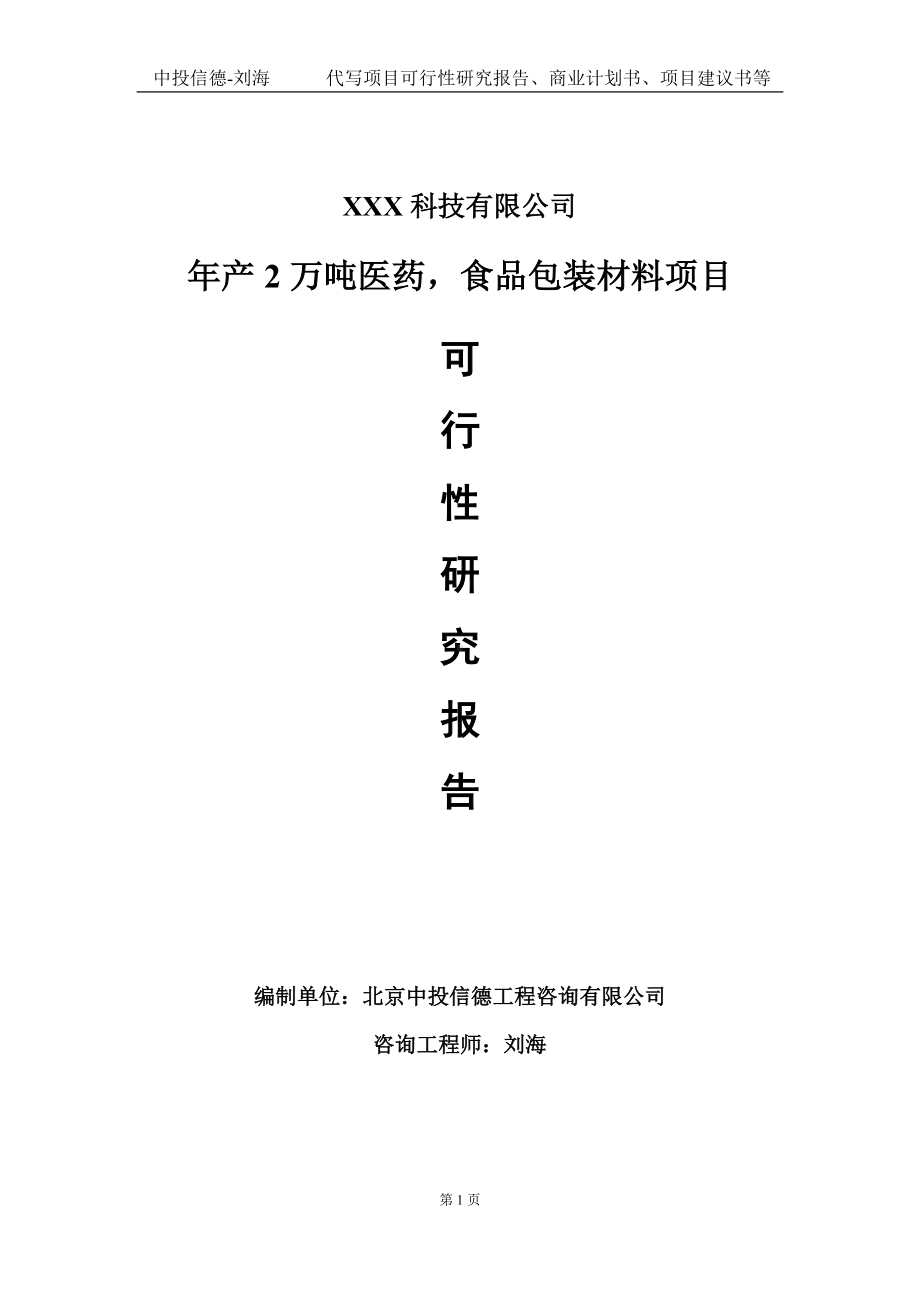 中投信德-刘海　　代写项目可行性研究报告、商业计划书、项目建议书等

XXX 科技有限公司

年产 2 万吨医药，食品包装材料项目

可
行
性
研
究
报
告

编制单位：北京中投信德工程咨询有限公司

咨询工程师：刘海

第 1 页